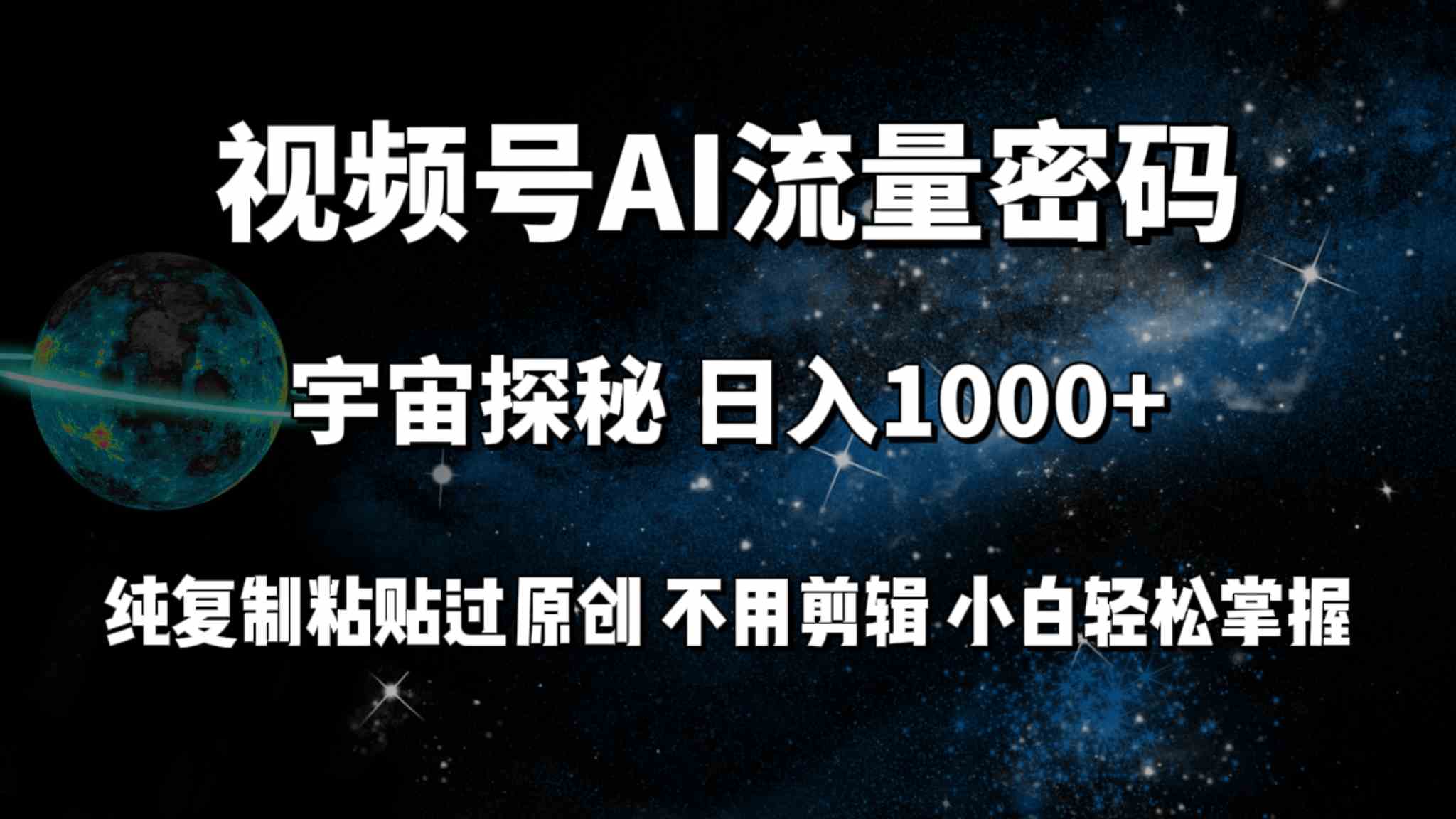 视频号AI流量密码

宇宙探秘 日入1000+

纯复制粘贴过原创 不用剪辑 小白轻松掌握